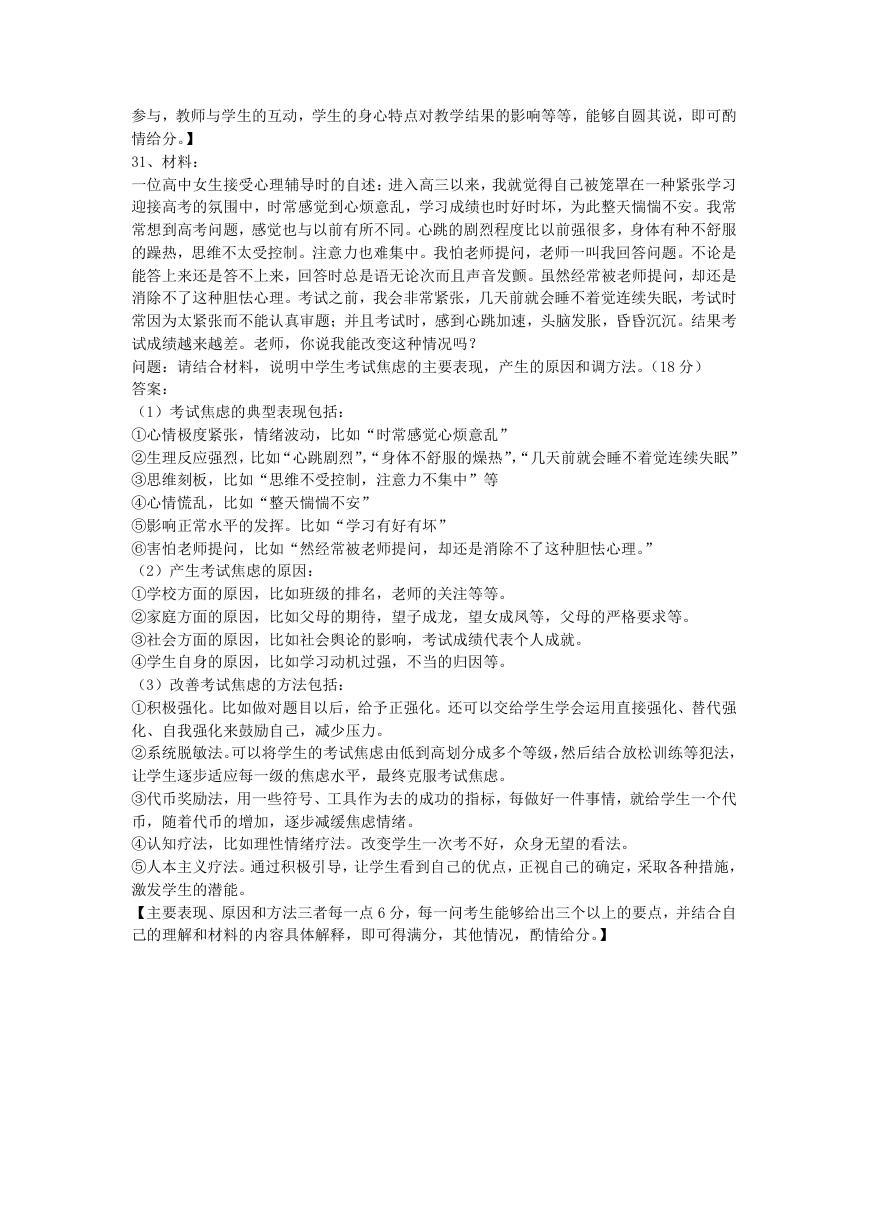 参与，教师与学生的互动，学生的身心特点对教学结果的影响等等，能够自圆其说，即可酌情给分。】
31、材料：
一位高中女生接受心理辅导时的自述：进入高三以来，我就觉得自己被笼罩在一种紧张学习迎接高考的氛围中，时常感觉到心烦意乱，学习成绩也时好时坏，为此整天惴惴不安。我常常想到高考问题，感觉也与以前有所不同。心跳的剧烈程度比以前强很多，身体有种不舒服的躁热，思维不太受控制。注意力也难集中。我怕老师提问，老师一叫我回答问题。不论是能答上来还是答不上来，回答时总是语无论次而且声音发颤。虽然经常被老师提问，却还是消除不了这种胆怯心理。考试之前，我会非常紧张，几天前就会睡不着觉连续失眠，考试时常因为太紧张而不能认真审题；并且考试时，感到心跳加速，头脑发胀，昏昏沉沉。结果考试成绩越来越差。老师，你说我能改变这种情况吗？
问题：请结合材料，说明中学生考试焦虑的主要表现，产生的原因和调方法。（18 分）
答案：
（1）考试焦虑的典型表现包括：
①心情极度紧张，情绪波动，比如“时常感觉心烦意乱”
②生理反应强烈，比如“心跳剧烈”，“身体不舒服的燥热”，“几天前就会睡不着觉连续失眠”
③思维刻板，比如“思维不受控制，注意力不集中”等
④心情慌乱，比如“整天惴惴不安”
⑤影响正常水平的发挥。比如“学习有好有坏”
⑥害怕老师提问，比如“然经常被老师提问，却还是消除不了这种胆怯心理。”
（2）产生考试焦虑的原因：
①学校方面的原因，比如班级的排名，老师的关注等等。
②家庭方面的原因，比如父母的期待，望子成龙，望女成凤等，父母的严格要求等。
③社会方面的原因，比如社会舆论的影响，考试成绩代表个人成就。
④学生自身的原因，比如学习动机过强，不当的归因等。
（3）改善考试焦虑的方法包括：
①积极强化。比如做对题目以后，给予正强化。还可以交给学生学会运用直接强化、替代强化、自我强化来鼓励自己，减少压力。
②系统脱敏法。可以将学生的考试焦虑由低到高划分成多个等级，然后结合放松训练等犯法，让学生逐步适应每一级的焦虑水平，最终克服考试焦虑。
③代币奖励法，用一些符号、工具作为去的成功的指标，每做好一件事情，就给学生一个代币，随着代币的增加，逐步减缓焦虑情绪。
④认知疗法，比如理性情绪疗法。改变学生一次考不好，众身无望的看法。
⑤人本主义疗法。通过积极引导，让学生看到自己的优点，正视自己的确定，采取各种措施，激发学生的潜能。
【主要表现、原因和方法三者每一点 6 分，每一问考生能够给出三个以上的要点，并结合自己的理解和材料的内容具体解释，即可得满分，其他情况，酌情给分。】